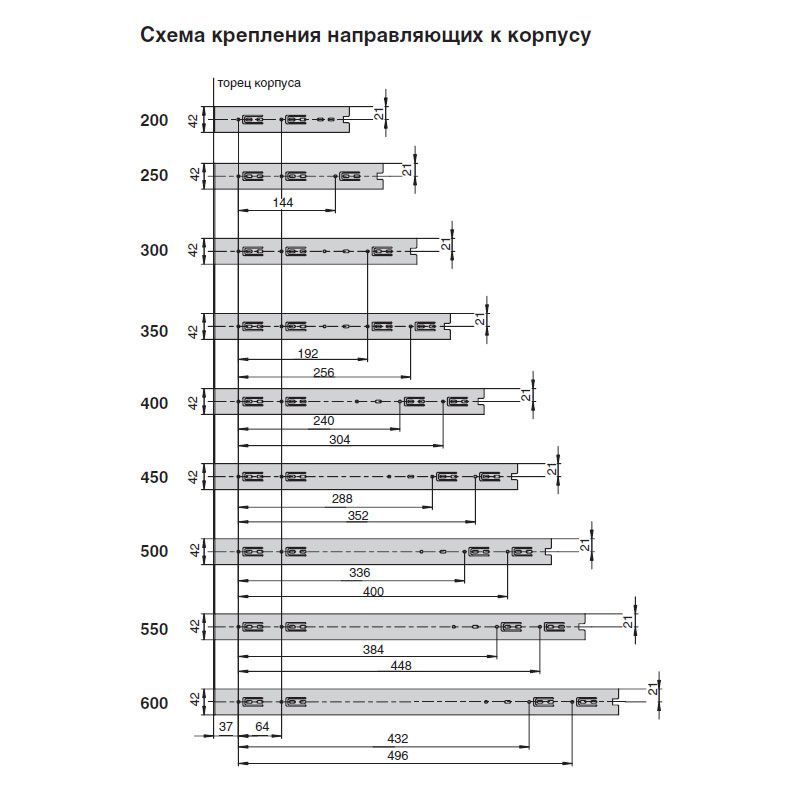 Схема крепления направляющих к корпусу

торец корпуса

200 42 21

250 42 21 144

300 42 21

350 42 21 192 256

400 42 21 240 304

450 42 21 288 352

500 42 21 336 400

550 42 21 384 448

600 42 21 37 64 432 496